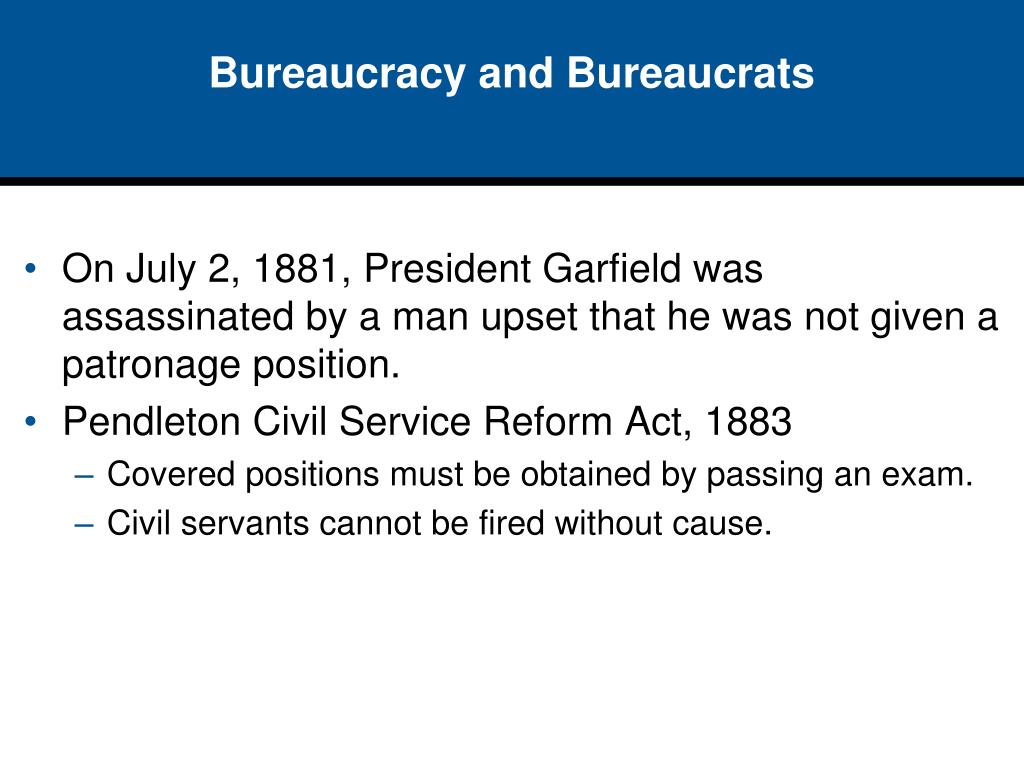 Bureaucracy and Bureaucrats

• On July 2, 1881, President Garfield was assassinated by a man upset that he was not given a patronage position.
• Pendleton Civil Service Reform Act, 1883
– Covered positions must be obtained by passing an exam.
– Civil servants cannot be fired without cause.